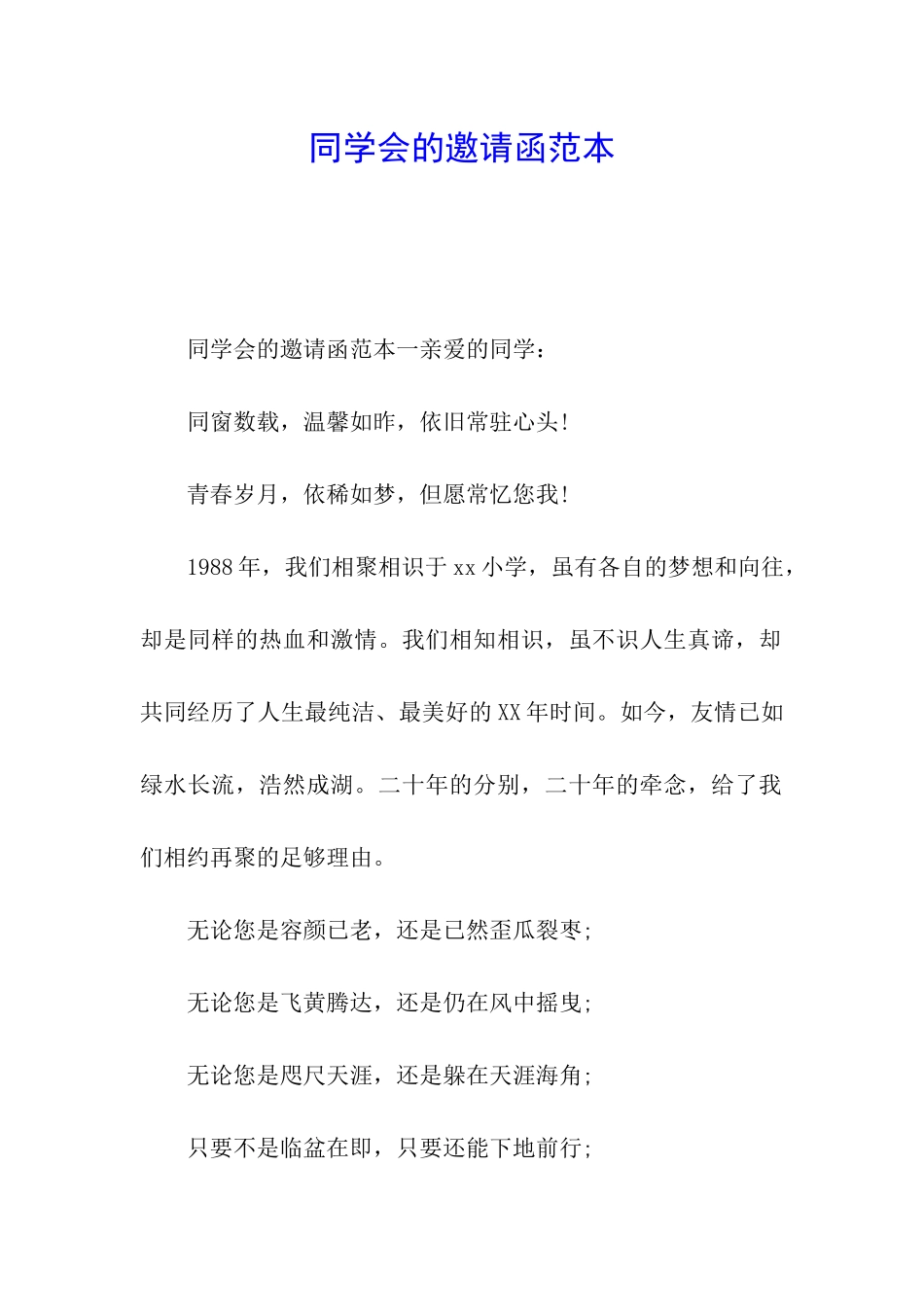 同学会的邀请函范本

同学会的邀请函范本一亲爱的同学：

同窗数载，温馨如昨，依旧常驻心头!

青春岁月，依稀如梦，但愿常忆您我!

1988年，我们相聚相识于xx小学，虽有各自的梦想和向往，却是同样的热血和激情。我们相知相识，虽不识人生真谛，却共同经历了人生最纯洁、最美好的XX年时间。如今，友情已如绿水长流，浩然成湖。二十年的分别，二十年的牵念，给了我们相约再聚的足够理由。

无论您是容颜已老，还是已然歪瓜裂枣;

无论您是飞黄腾达，还是仍在风中摇曳;

无论您是咫尺天涯，还是躲在天涯海角;

只要不是临盆在即，只要还能下地前行;